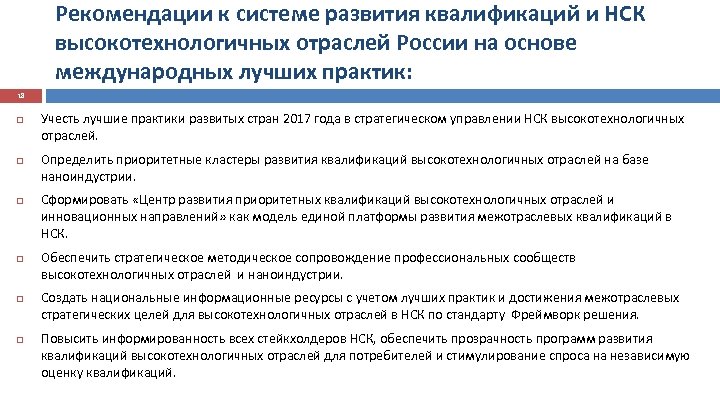 Рекомендации к системе развития квалификаций и НСК высокотехнологичных отраслей России на основе международных лучших практик:

13

Учесть лучшие практики развитых стран 2017 года в стратегическом управлении НСК высокотехнологичных отраслей.

Определить приоритетные кластеры развития квалификаций высокотехнологичных отраслей на базе наноиндустрии.

Сформировать «Центр развития приоритетных квалификаций высокотехнологичных отраслей и инновационных направлений» как модель единой платформы развития межотраслевых квалификаций в НСК.

Обеспечить стратегическое методическое сопровождение профессиональных сообществ высокотехнологичных отраслей и наноиндустрии.

Создать национальные информационные ресурсы с учетом лучших практик и достижения межотраслевых стратегических целей для высокотехнологичных отраслей в НСК по стандарту Фреймворк решения.

Повысить информированность всех стейкхолдеров НСК, обеспечить прозрачность программ развития квалификаций высокотехнологичных отраслей для потребителей и стимулирование спроса на независимую оценку квалификаций.